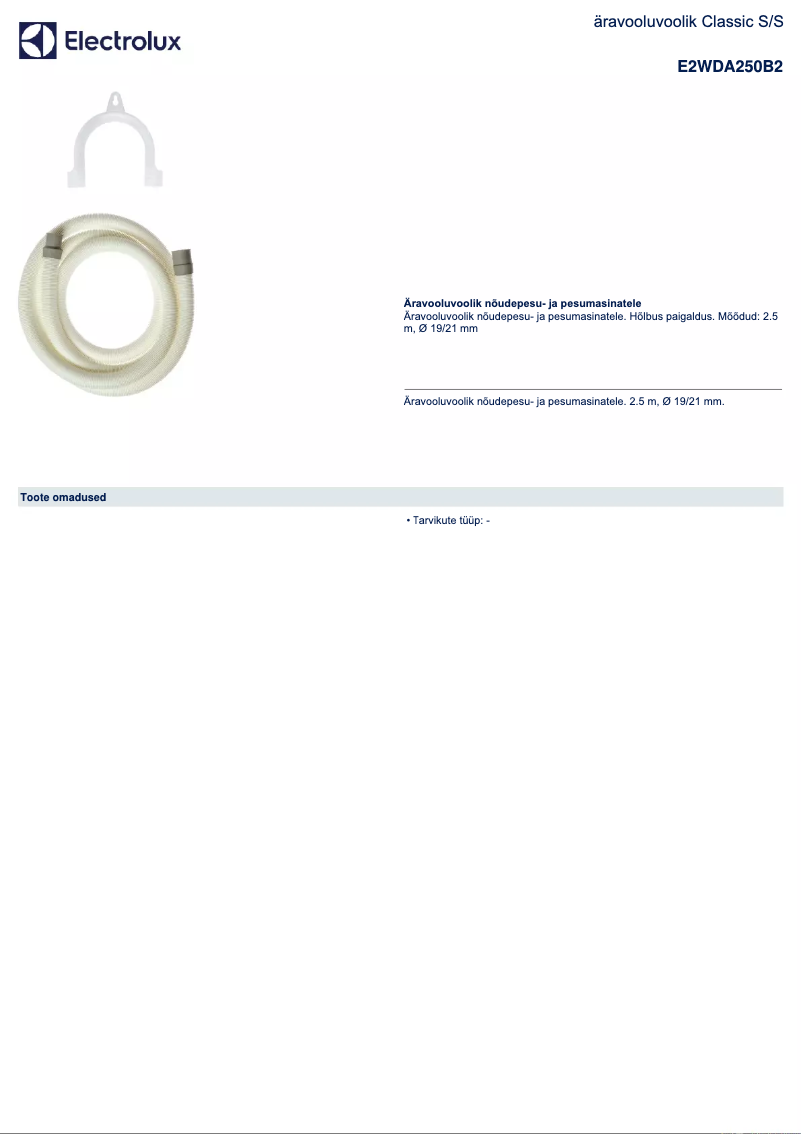 Electrolux

äravooluvoolik Classic S/S

E2WDA250B2

Äravooluvoolik nõudepesu- ja pesumasinatele
Äravooluvoolik nõudepesu- ja pesumasinatele. Hõlbus paigaldus. Mõõdud: 2.5 m, Ø 19/21 mm

Äravooluvoolik nõudepesu- ja pesumasinatele. 2.5 m, Ø 19/21 mm.

Toote omadused

• Tarvikute tüüp: -